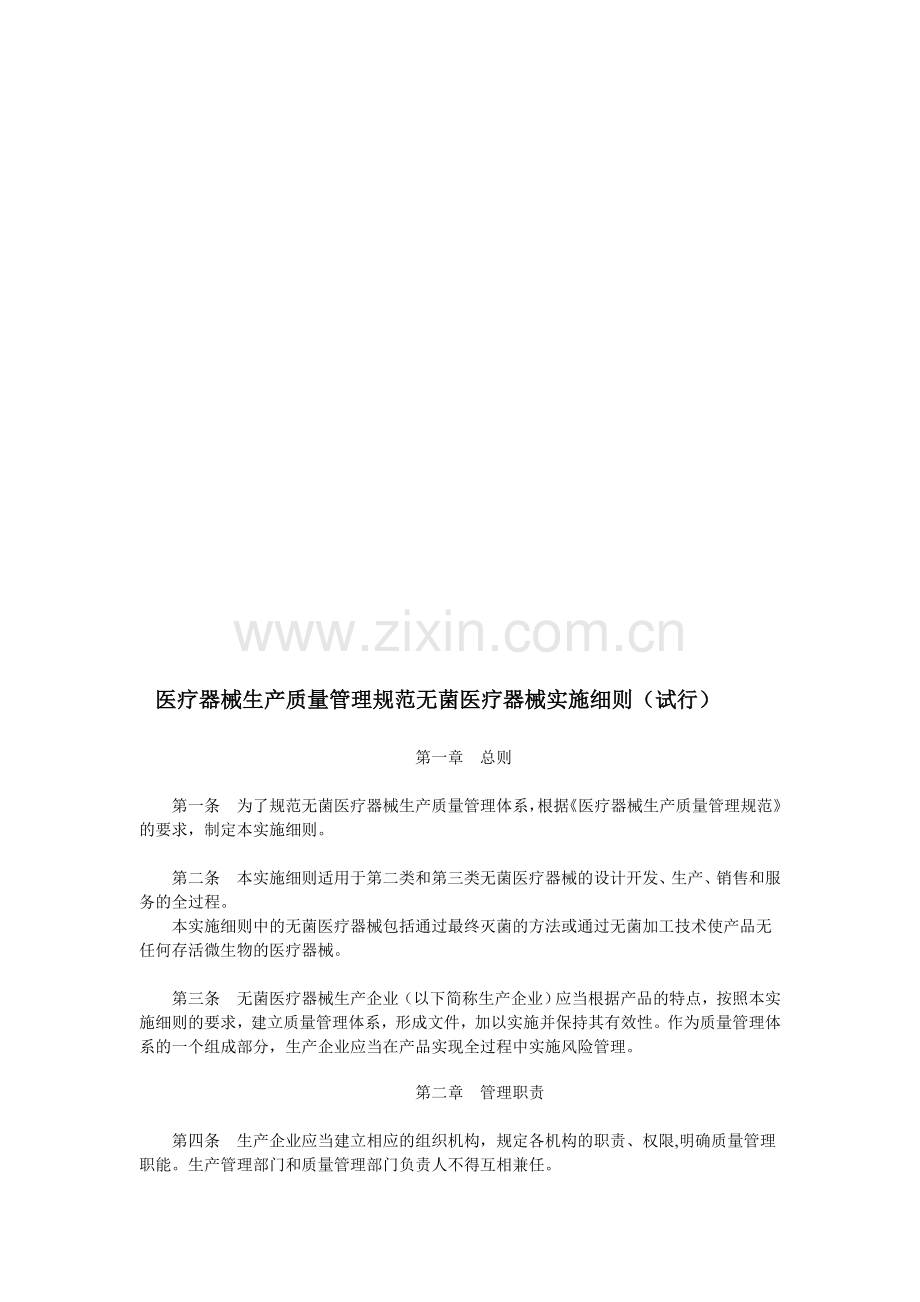 医疗器械生产质量管理规范无菌医疗器械实施细则（试行）

第一章 总则

第一条 为了规范无菌医疗器械生产质量管理体系，根据《医疗器械生产质量管理规范》的要求，制定本实施细则。

第二条 本实施细则适用于第二类和第三类无菌医疗器械的设计开发、生产、销售和服务的全过程。

本实施细则中的无菌医疗器械包括通过最终灭菌的方法或通过无菌加工技术使产品无任何存活微生物的医疗器械。

第三条 无菌医疗器械生产企业（以下简称生产企业）应当根据产品的特点，按照本实施细则的要求，建立质量管理体系，形成文件，加以实施并保持其有效性。作为质量管理体系的一个组成部分，生产企业应当在产品实现全过程中实施风险管理。

第二章 管理职责

第四条 生产企业应当建立相应的组织机构，规定各机构的职责、权限,明确质量管理职能。生产管理部门和质量管理部门负责人不得互相兼任。

www.zixin.com.cn